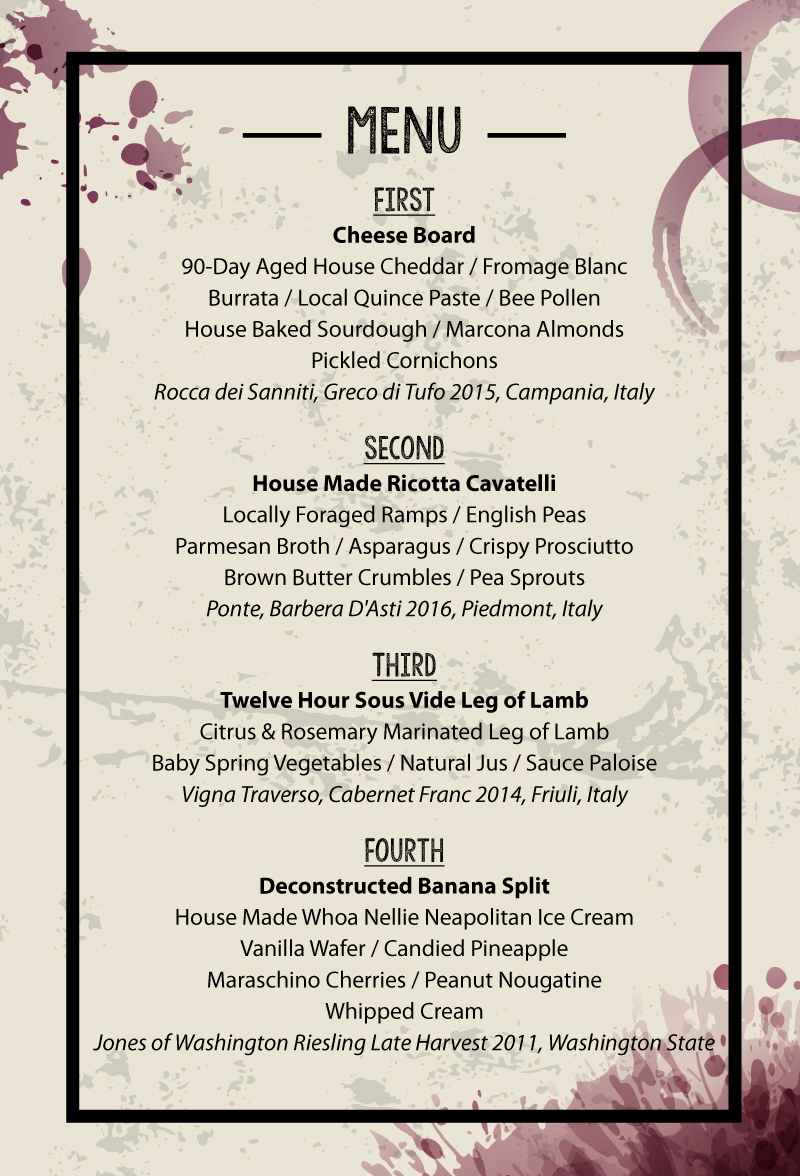 MENU

FIRST

Cheese Board

90-Day Aged House Cheddar / Fromage Blanc
Burrata / Local Quince Paste / Bee Pollen
House Baked Sourdough / Marcona Almonds
Pickled Cornichons
Rocca dei Sanniti, Greco di Tufo 2015, Campania, Italy

SECOND

House Made Ricotta Cavatelli

Locally Foraged Ramps / English Peas
Parmesan Broth / Asparagus / Crispy Prosciutto
Brown Butter Crumbles / Pea Sprouts
Ponte, Barbera D'Asti 2016, Piedmont, Italy

THIRD

Twelve Hour Sous Vide Leg of Lamb

Citrus & Rosemary Marinated Leg of Lamb
Baby Spring Vegetables / Natural Jus / Sauce Paloise
Vigna Traverso, Cabernet Franc 2014, Friuli, Italy

FOURTH

Deconstructed Banana Split

House Made Whoa Nellie Neapolitan Ice Cream
Vanilla Wafer / Candied Pineapple
Maraschino Cherries / Peanut Nougatine
Whipped Cream
Jones of Washington Riesling Late Harvest 2011, Washington State